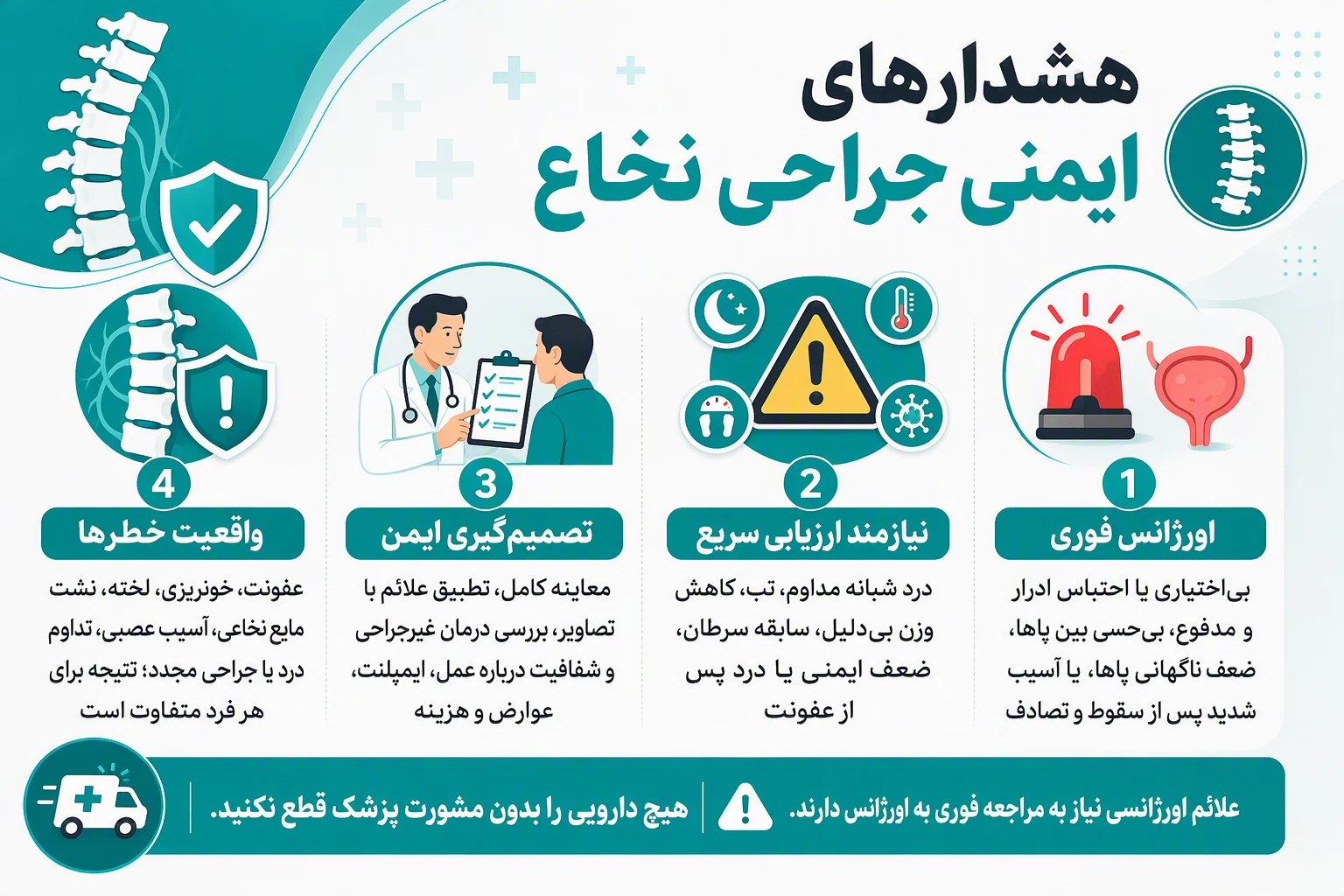 هشدارهای
ایمنی جراحی نخاع

1
اورژانس فوری
بی‌اختیاری یا احتباس ادرار و مدفوع، بی‌حسی بین پاها، ضعف ناگهانی پاها، یا آسیب شدید پس از سقوط و تصادف

2
نیازمند ارزیابی سریع
درد شبانه مداوم، تب، کاهش وزن بی‌دلیل، سابقه سرطان، ضعف ایمنی یا درد پس از عفونت

3
تصمیم‌گیری ایمن
معاینه کامل، تطبیق علائم با تصاویر، بررسی درمان غیرجراحی و شفافیت درباره عمل، ایمپلنت، عوارض و هزینه

4
واقعیت خطرها
عفونت، خونریزی، لخته، نشت مایع نخاعی، آسیب عصبی، تداوم درد یا جراحی مجدد؛ نتیجه برای هر فرد متفاوت است

علائم اورژانسی نیاز به مراجعه فوری به اورژانس دارند.
هیچ دارویی را بدون مشورت پزشک قطع نکنید.